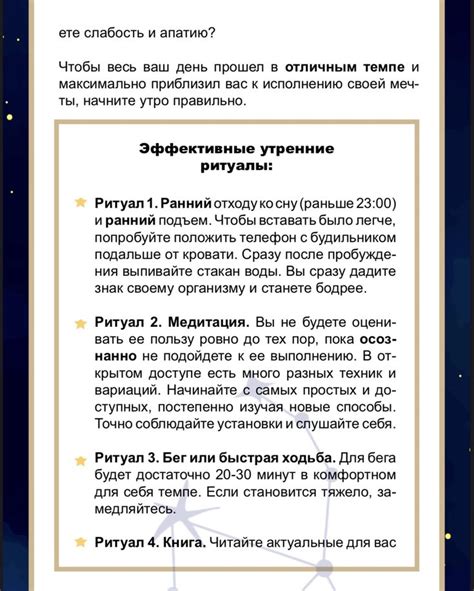 ете слабость и апатию?

Чтобы весь ваш день прошел в отличным темпе и максимально приблизил вас к исполнению своей мечты, начните утро правильно.

Эффективные утренние ритуалы:

Ритуал 1. Ранний отходу ко сну (раньше 23:00) и ранний подъем. Чтобы вставать было легче, попробуйте положить телефон с будильником подальше от кровати. Сразу после пробуждения выпивайте стакан воды. Вы сразу дадите знак своему организму и станете бодрее.

Ритуал 2. Медитация. Вы не будете оценивать ее пользу ровно до тех пор, пока осознанно не подойдете к ее выполнению. В открытом доступе есть много разных техник и вариаций. Начинайте с самых простых и доступных, постепенно изучая новые способы. Точно соблюдайте установки и слушайте себя.

Ритуал 3. Бег или быстрая ходьба. Для бега будет достаточно 20-30 минут в комфортном для себя темпе. Если становится тяжело, замедляйтесь.

Ритуал 4. Книга. Читайте актуальные для вас